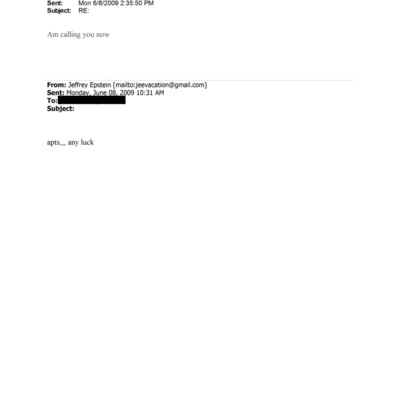 Sent: Mon 6/8/2009 2:35:50 PM
Subject: RE:

Am calling you now

From: Jeffrey Epstein [mailto:jeevacation@gmail.com]
Sent: Monday, June 08, 2009 10:31 AM
To:
Subject:

apts,,, any luck